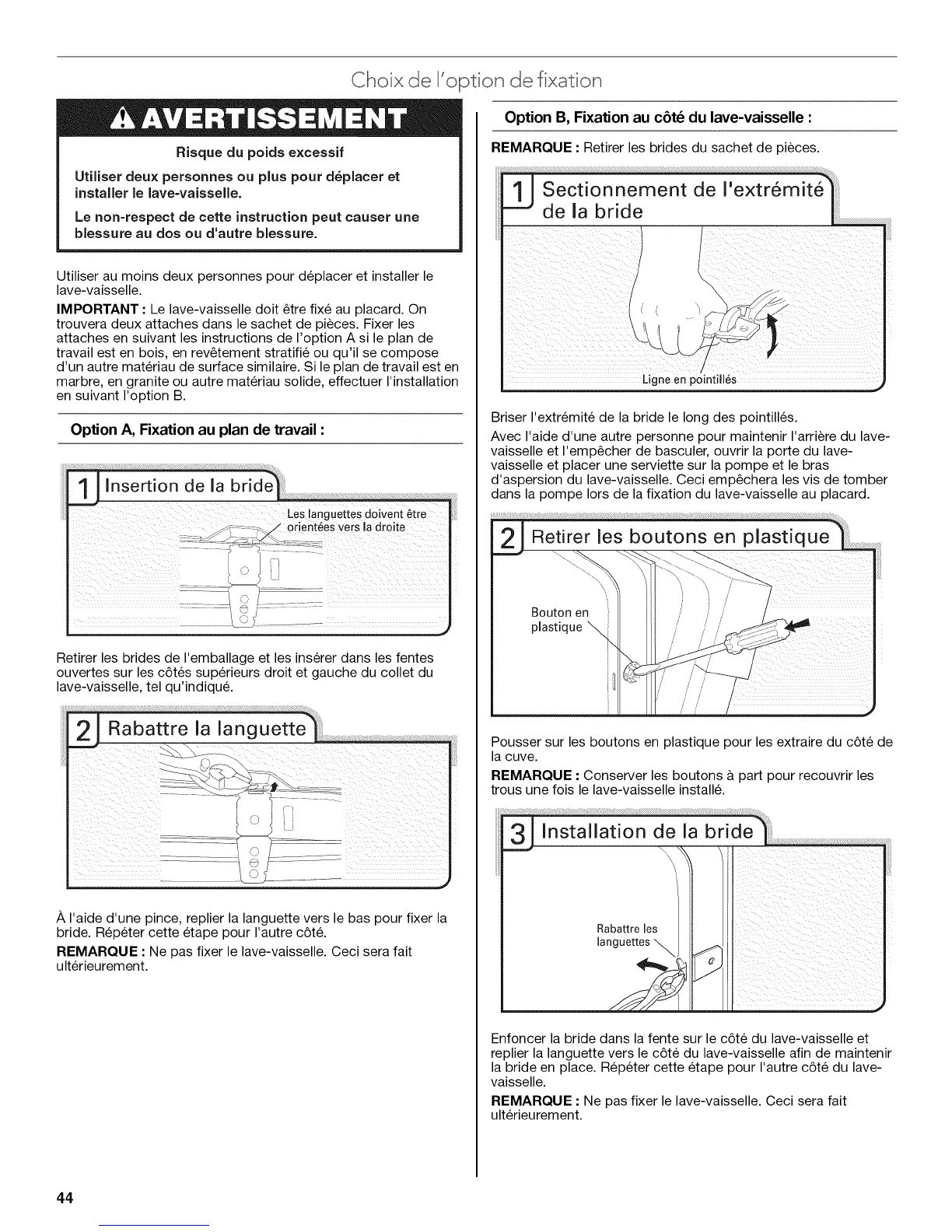 Choix de l'option de fixation

AVERTISSEMENT

Risque du poids excessif

Utiliser deux personnes ou plus pour déplacer et installer le lave-vaisselle.

Le non-respect de cette instruction peut causer une blessure au dos ou d'autre blessure.

Utiliser au moins deux personnes pour déplacer et installer le lave-vaisselle.

IMPORTANT : Le lave-vaisselle doit être fixé au placard. On trouvera deux attaches dans le sachet de pièces. Fixer les attaches en suivant les instructions de l'option A si le plan de travail est en bois, en revêtement stratifié ou qu'il se compose d'un autre matériau de surface similaire. Si le plan de travail est en marbre, en granite ou autre matériau solide, effectuer l'installation en suivant l'option B.

Option A, Fixation au plan de travail :

1 Insertion de la bride

Les languettes doivent être orientées vers la droite

Retirer les brides de l'emballage et les insérer dans les fentes ouvertes sur les côtés supérieurs droit et gauche du collet du lave-vaisselle, tel qu'indiqué.

2 Rabattre la languette

À l'aide d'une pince, replier la languette vers le bas pour fixer la bride. Répéter cette étape pour l'autre côté.

REMARQUE : Ne pas fixer le lave-vaisselle. Ceci sera fait ultérieurement.

Option B, Fixation au côté du lave-vaisselle :

REMARQUE : Retirer les brides du sachet de pièces.

1 Sectionnement de l'extrémité de la bride

Ligne en pointillés

Briser l'extrémité de la bride le long des pointillés.

Avec l'aide d'une autre personne pour maintenir l'arrière du lave-vaisselle et l'empêcher de basculer, ouvrir la porte du lave-vaisselle et placer une serviette sur la pompe et le bras d'aspersion du lave-vaisselle. Ceci empêchera les vis de tomber dans la pompe lors de la fixation du lave-vaisselle au placard.

2 Retirer les boutons en plastique

Bouton en plastique

Pousser sur les boutons en plastique pour les extraire du côté de la cuve.

REMARQUE : Conserver les boutons à part pour recouvrir les trous une fois le lave-vaisselle installé.

3 Installation de la bride

Rabattre les languettes

Enfoncer la bride dans la fente sur le côté du lave-vaisselle et replier la languette vers le côté du lave-vaisselle afin de maintenir la bride en place. Répéter cette étape pour l'autre côté du lave-vaisselle.

REMARQUE : Ne pas fixer le lave-vaisselle. Ceci sera fait ultérieurement.

44